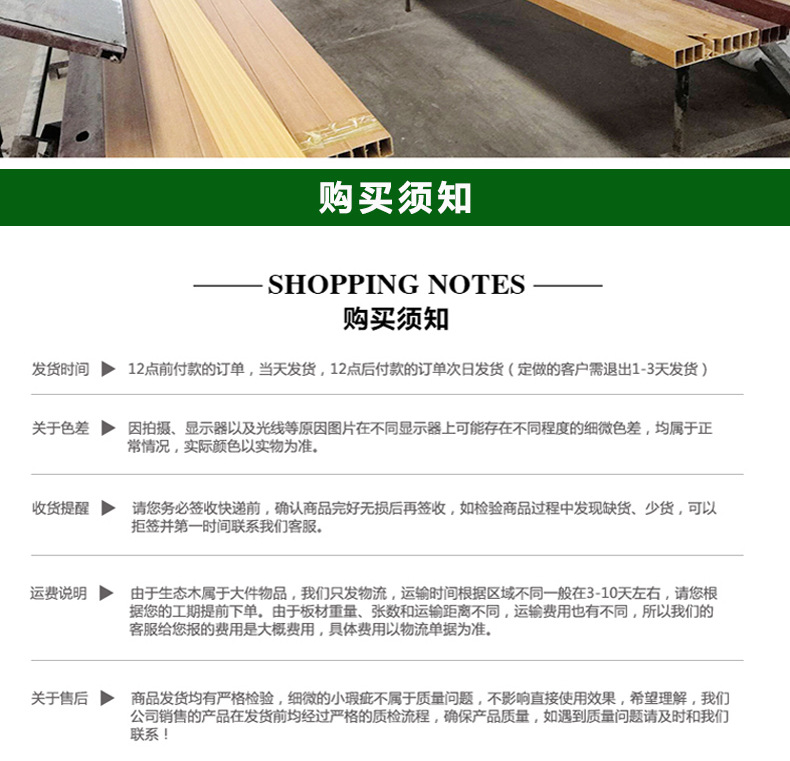 购买须知

—— SHOPPING NOTES ——
购买须知

发货时间 ▶ 12点前付款的订单，当天发货，12点后付款的订单次日发货（定做的客户需退出1-3天发货）

关于色差 ▶ 因拍摄、显示器以及光线等原因图片在不同显示器上可能存在不同程度的细微色差，均属于正常情况，实际颜色以实物为准。

收货提醒 ▶ 请您务必签收快递前，确认商品完好无损后再签收，如检验商品过程中发现缺货、少货，可以拒签并第一时间联系我们客服。

运费说明 ▶ 由于生态木属于大件物品，我们只发物流，运输时间根据区域不同一般在3-10天左右，请您根据您的工期提前下单。由于板材重量、张数和运输距离不同，运输费用也有不同，所以我们的客服给您报的费用是大概费用，具体费用以物流单据为准。

关于售后 ▶ 商品发货均有严格检验，细微的小瑕疵不属于质量问题，不影响直接使用效果，希望理解，我们公司销售的产品在发货前均经过严格的质检流程，确保产品质量，如遇到质量问题请及时和我们联系！